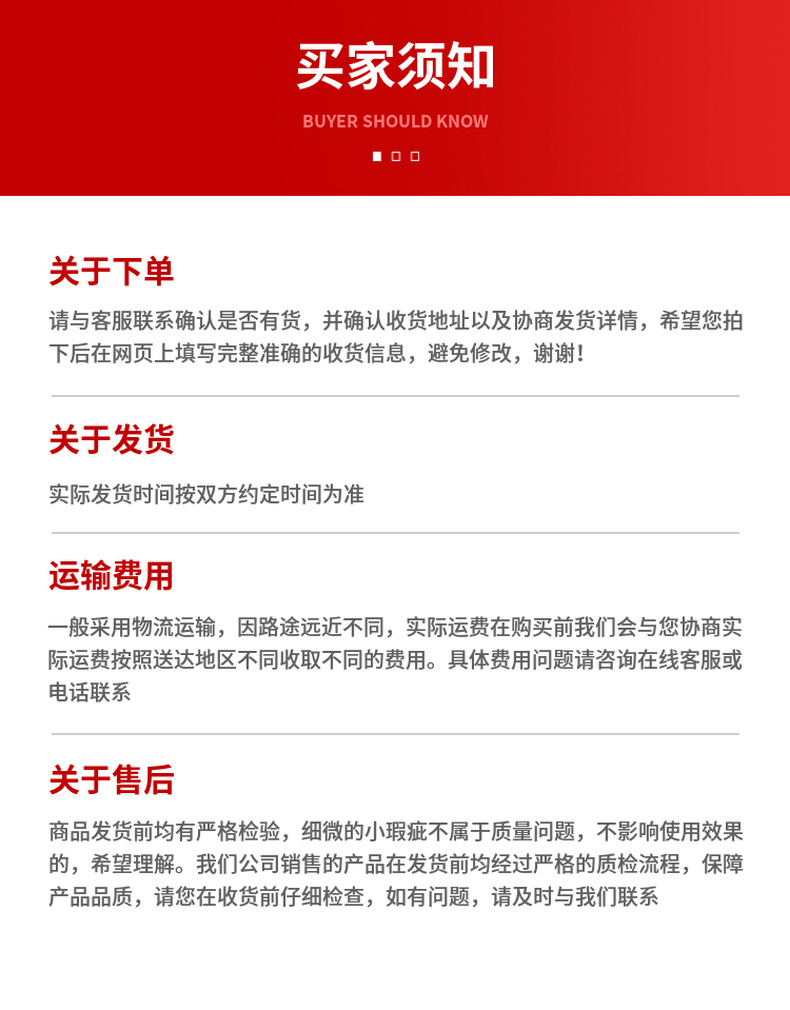 买家须知

BUYER SHOULD KNOW

关于下单

请与客服联系确认是否有货，并确认收货地址以及协商发货详情，希望您拍下后在网页上填写完整准确的收货信息，避免修改，谢谢！

关于发货

实际发货时间按双方约定时间为准

运输费用

一般采用物流运输，因路途远近不同，实际运费在购买前我们会与您协商实际运费按照送达地区不同收取不同的费用。具体费用问题请咨询在线客服或电话联系

关于售后

商品发货前均有严格检验，细微的小瑕疵不属于质量问题，不影响使用效果的，希望理解。我们公司销售的产品在发货前均经过严格的质检流程，保障产品品质，请您在收货前仔细检查，如有问题，请及时与我们联系